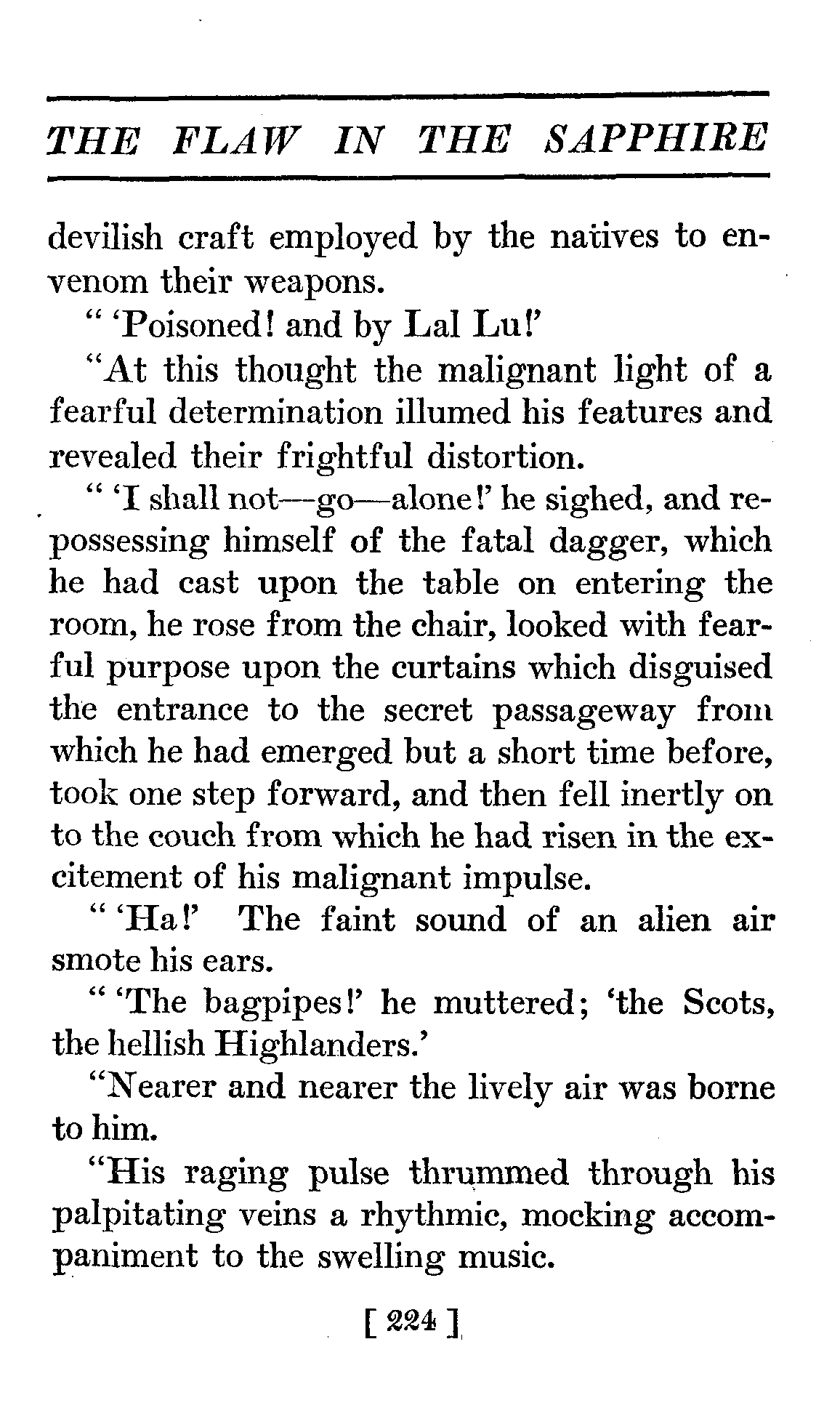 THE FLAW IN THE SAPPHIRE

devilish craft employed by the natives to envenom their weapons.

" 'Poisoned! and by Lal Lu!'

"At this thought the malignant light of a fearful determination illumed his features and revealed their frightful distortion.

" 'I shall not—go—alone!' he sighed, and repossessing himself of the fatal dagger, which he had cast upon the table on entering the room, he rose from the chair, looked with fearful purpose upon the curtains which disguised the entrance to the secret passageway from which he had emerged but a short time before, took one step forward, and then fell inertly on to the couch from which he had risen in the excitement of his malignant impulse.

" 'Ha!' The faint sound of an alien air smote his ears.

" 'The bagpipes!' he muttered; 'the Scots, the hellish Highlanders.'

"Nearer and nearer the lively air was borne to him.

"His raging pulse thrummed through his palpitating veins a rhythmic, mocking accompaniment to the swelling music.

[ 224 ]